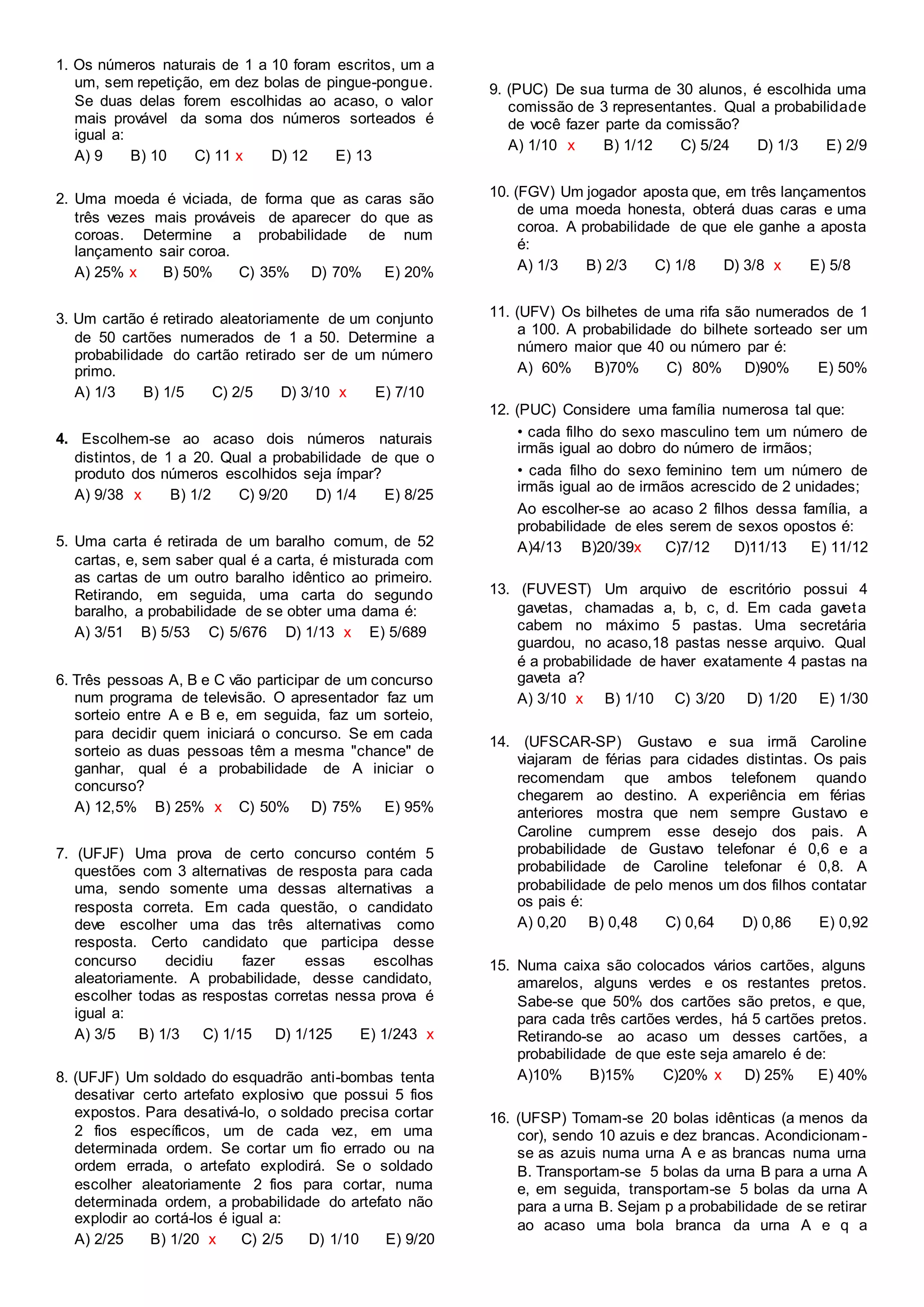 1. Os números naturais de 1 a 10 foram escritos, um a um, sem repetição, em dez bolas de pingue-pongue. Se duas delas forem escolhidas ao acaso, o valor mais provável da soma dos números sorteados é igual a:

A) 9 B) 10 C) 11 x D) 12 E) 13

2. Uma moeda é viciada, de forma que as caras são três vezes mais prováveis de aparecer do que as coroas. Determine a probabilidade de num lançamento sair coroa.

A) 25% x B) 50% C) 35% D) 70% E) 20%

3. Um cartão é retirado aleatoriamente de um conjunto de 50 cartões numerados de 1 a 50. Determine a probabilidade do cartão retirado ser de um número primo.

A) 1/3 B) 1/5 C) 2/5 D) 3/10 x E) 7/10

4. Escolhem-se ao acaso dois números naturais distintos, de 1 a 20. Qual a probabilidade de que o produto dos números escolhidos seja ímpar?

A) 9/38 x B) 1/2 C) 9/20 D) 1/4 E) 8/25

5. Uma carta é retirada de um baralho comum, de 52 cartas, e, sem saber qual é a carta, é misturada com as cartas de um outro baralho idêntico ao primeiro. Retirando, em seguida, uma carta do segundo baralho, a probabilidade de se obter uma dama é:

A) 3/51 B) 5/53 C) 5/676 D) 1/13 x E) 5/689

6. Três pessoas A, B e C vão participar de um concurso num programa de televisão. O apresentador faz um sorteio entre A e B e, em seguida, faz um sorteio, para decidir quem iniciará o concurso. Se em cada sorteio as duas pessoas têm a mesma "chance" de ganhar, qual é a probabilidade de A iniciar o concurso?

A) 12,5% B) 25% x C) 50% D) 75% E) 95%

7. (UFJF) Uma prova de certo concurso contém 5 questões com 3 alternativas de resposta para cada uma, sendo somente uma dessas alternativas a resposta correta. Em cada questão, o candidato deve escolher uma das três alternativas como resposta. Certo candidato que participa desse concurso decidiu fazer essas escolhas aleatoriamente. A probabilidade, desse candidato, escolher todas as respostas corretas nessa prova é igual a:

A) 3/5 B) 1/3 C) 1/15 D) 1/125 E) 1/243 x

8. (UFJF) Um soldado do esquadrão anti-bombas tenta desativar certo artefato explosivo que possui 5 fios expostos. Para desativá-lo, o soldado precisa cortar 2 fios específicos, um de cada vez, em uma determinada ordem. Se cortar um fio errado ou na ordem errada, o artefato explodirá. Se o soldado escolher aleatoriamente 2 fios para cortar, numa determinada ordem, a probabilidade do artefato não explodir ao cortá-los é igual a:

A) 2/25 B) 1/20 x C) 2/5 D) 1/10 E) 9/20

9. (PUC) De sua turma de 30 alunos, é escolhida uma comissão de 3 representantes. Qual a probabilidade de você fazer parte da comissão?

A) 1/10 x B) 1/12 C) 5/24 D) 1/3 E) 2/9

10. (FGV) Um jogador aposta que, em três lançamentos de uma moeda honesta, obterá duas caras e uma coroa. A probabilidade de que ele ganhe a aposta é:

A) 1/3 B) 2/3 C) 1/8 D) 3/8 x E) 5/8

11. (UFV) Os bilhetes de uma rifa são numerados de 1 a 100. A probabilidade do bilhete sorteado ser um número maior que 40 ou número par é:

A) 60% B)70% C) 80% D)90% E) 50%

12. (PUC) Considere uma família numerosa tal que:

• cada filho do sexo masculino tem um número de irmãs igual ao dobro do número de irmãos;

• cada filho do sexo feminino tem um número de irmãs igual ao de irmãos acrescido de 2 unidades;

Ao escolher-se ao acaso 2 filhos dessa família, a probabilidade de eles serem de sexos opostos é:

A)4/13 B)20/39x C)7/12 D)11/13 E) 11/12

13. (FUVEST) Um arquivo de escritório possui 4 gavetas, chamadas a, b, c, d. Em cada gaveta cabem no máximo 5 pastas. Uma secretária guardou, no acaso,18 pastas nesse arquivo. Qual é a probabilidade de haver exatamente 4 pastas na gaveta a?

A) 3/10 x B) 1/10 C) 3/20 D) 1/20 E) 1/30

14. (UFSCAR-SP) Gustavo e sua irmã Caroline viajaram de férias para cidades distintas. Os pais recomendam que ambos telefonem quando chegarem ao destino. A experiência em férias anteriores mostra que nem sempre Gustavo e Caroline cumprem esse desejo dos pais. A probabilidade de Gustavo telefonar é 0,6 e a probabilidade de Caroline telefonar é 0,8. A probabilidade de pelo menos um dos filhos contatar os pais é:

A) 0,20 B) 0,48 C) 0,64 D) 0,86 E) 0,92

15. Numa caixa são colocados vários cartões, alguns amarelos, alguns verdes e os restantes pretos. Sabe-se que 50% dos cartões são pretos, e que, para cada três cartões verdes, há 5 cartões pretos. Retirando-se ao acaso um desses cartões, a probabilidade de que este seja amarelo é de:

A)10% B)15% C)20% x D) 25% E) 40%

16. (UFSP) Tomam-se 20 bolas idênticas (a menos da cor), sendo 10 azuis e dez brancas. Acondicionam-se as azuis numa urna A e as brancas numa urna B. Transportam-se 5 bolas da urna B para a urna A e, em seguida, transportam-se 5 bolas da urna A para a urna B. Sejam p a probabilidade de se retirar ao acaso uma bola branca da urna A e q a